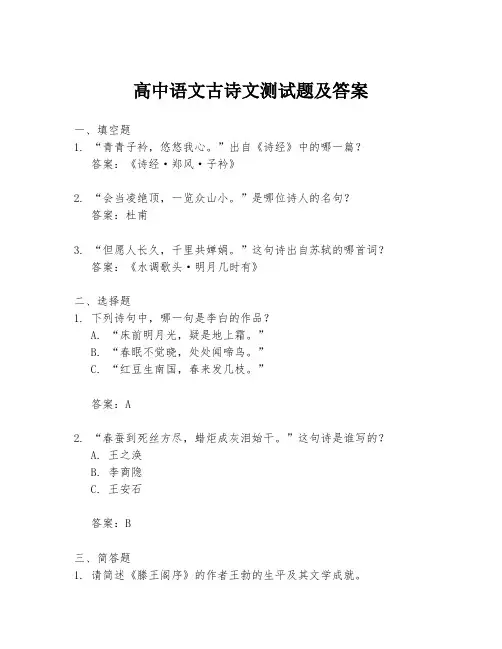 高中语文古诗文测试题及答案

一、填空题
1. “青青子衿，悠悠我心。”出自《诗经》中的哪一篇？
答案：《诗经·郑风·子衿》

2. “会当凌绝顶，一览众山小。”是哪位诗人的名句？
答案：杜甫

3. “但愿人长久，千里共婵娟。”这句诗出自苏轼的哪首词？
答案：《水调歌头·明月几时有》

二、选择题
1. 下列诗句中，哪一句是李白的作品？
A. “床前明月光，疑是地上霜。”
B. “春眠不觉晓，处处闻啼鸟。”
C. “红豆生南国，春来发几枝。”

答案：A

2. “春蚕到死丝方尽，蜡炬成灰泪始干。”这句诗是谁写的？
A. 王之涣
B. 李商隐
C. 王安石

答案：B

三、简答题
1. 请简述《滕王阁序》的作者王勃的生平及其文学成就。